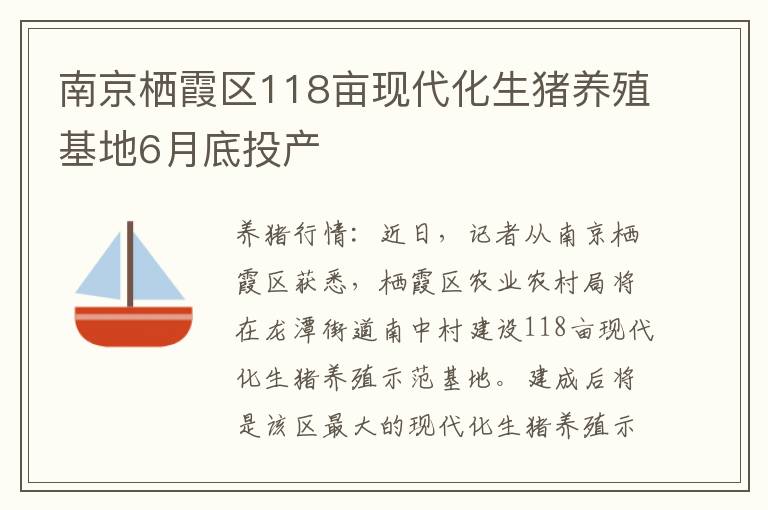 南京栖霞区118亩现代化生猪养殖基地6月底投产

养猪行情：近日，记者从南京栖霞区获悉，栖霞区农业农村局将在龙潭街道南中村建设118亩现代化生猪养殖示范基地。建成后将是该区最大的现代化生猪养殖示